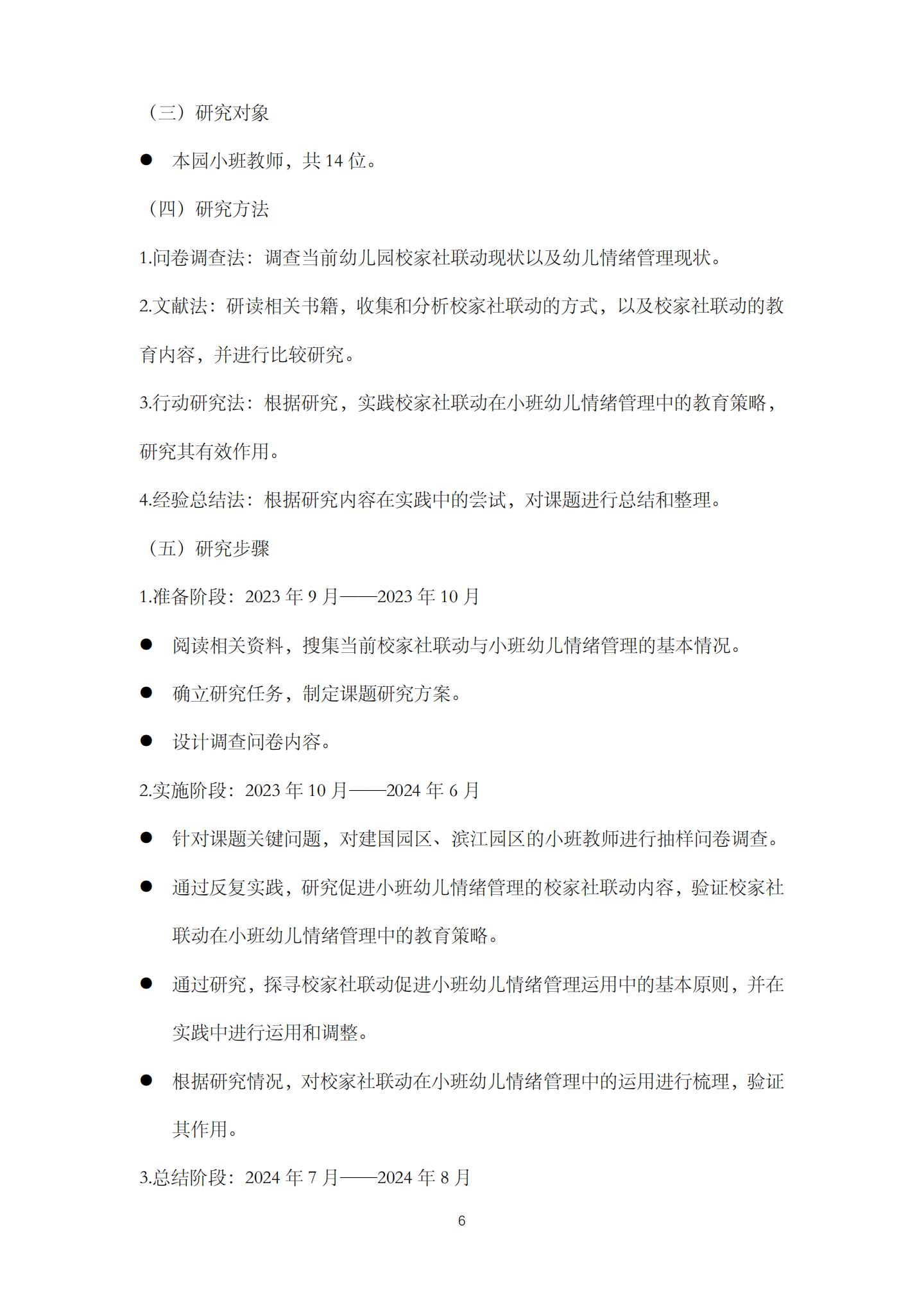 （三）研究对象

● 本园小班教师，共 14 位。

（四）研究方法

1.问卷调查法：调查当前幼儿园校家社联动现状以及幼儿情绪管理现状。

2.文献法：研读相关书籍，收集和分析校家社联动的方式，以及校家社联动的教育内容，并进行比较研究。

3.行动研究法：根据研究，实践校家社联动在小班幼儿情绪管理中的教育策略，研究其有效作用。

4.经验总结法：根据研究内容在实践中的尝试，对课题进行总结和整理。

（五）研究步骤

1.准备阶段：2023 年 9 月——2023 年 10 月

● 阅读相关资料，搜集当前校家社联动与小班幼儿情绪管理的基本情况。

● 确立研究任务，制定课题研究方案。

● 设计调查问卷内容。

2.实施阶段：2023 年 10 月——2024 年 6 月

● 针对课题关键问题，对建国园区、滨江园区的小班教师进行抽样问卷调查。

● 通过反复实践，研究促进小班幼儿情绪管理的校家社联动内容，验证校家社联动在小班幼儿情绪管理中的教育策略。

● 通过研究，探寻校家社联动促进小班幼儿情绪管理运用中的基本原则，并在实践中进行运用和调整。

● 根据研究情况，对校家社联动在小班幼儿情绪管理中的运用进行梳理，验证其作用。

3.总结阶段：2024 年 7 月——2024 年 8 月

6